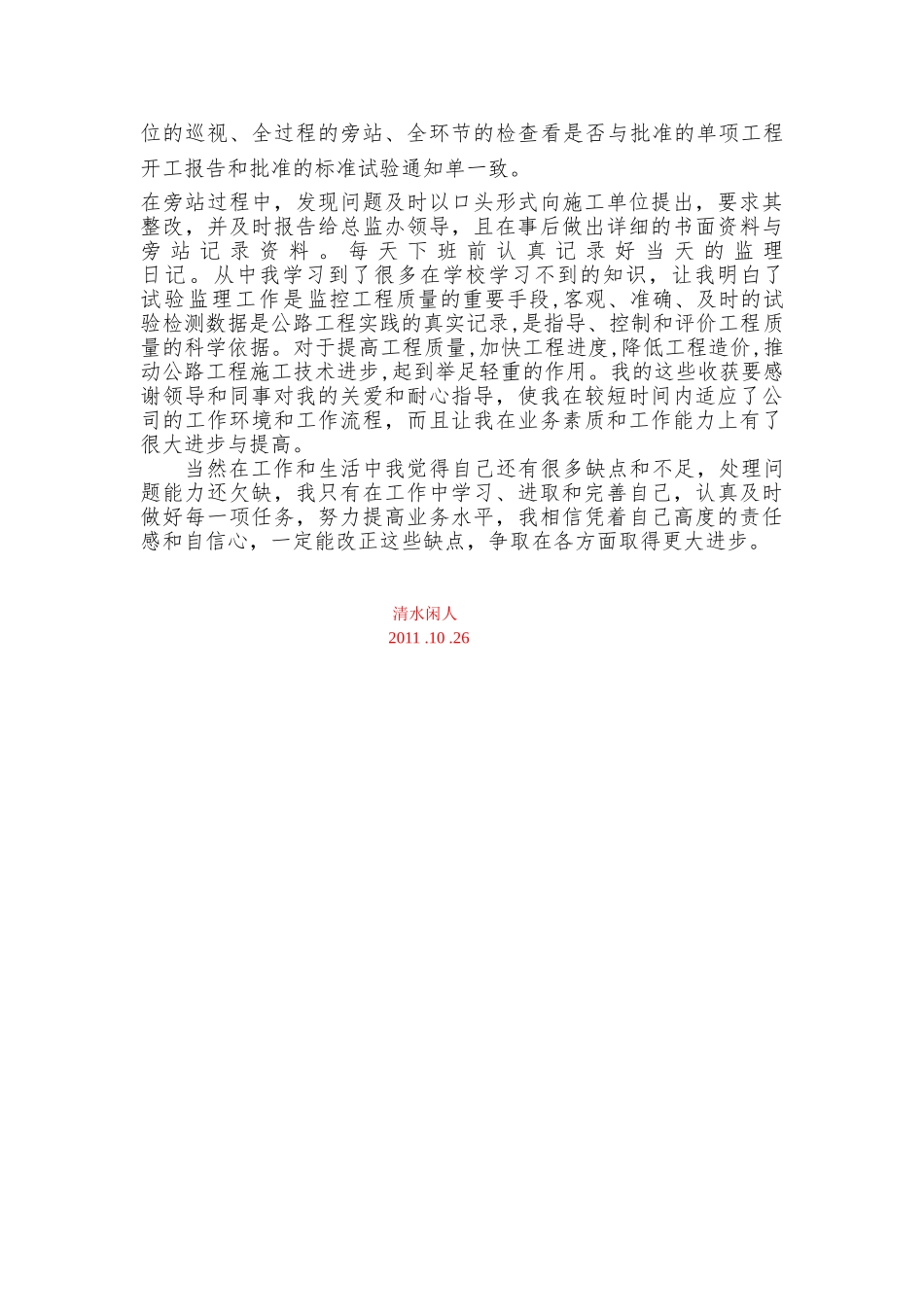 位的巡视、全过程的旁站、全环节的检查看是否与批准的单项工程开工报告和批准的标准试验通知单一致。

在旁站过程中，发现问题及时以口头形式向施工单位提出，要求其整改，并及时报告给总监办领导，且在事后做出详细的书面资料与旁站记录资料。每天下班前认真记录好当天的监理日记。从中我学习到了很多在学校学习不到的知识，让我明白了试验监理工作是监控工程质量的重要手段,客观、准确、及时的试验检测数据是公路工程实践的真实记录,是指导、控制和评价工程质量的科学依据。对于提高工程质量,加快工程进度,降低工程造价,推动公路工程施工技术进步,起到举足轻重的作用。我的这些收获要感谢领导和同事对我的关爱和耐心指导，使我在较短时间内适应了公司的工作环境和工作流程，而且让我在业务素质和工作能力上有了很大进步与提高。

当然在工作和生活中我觉得自己还有很多缺点和不足，处理问题能力还欠缺，我只有在工作中学习、进取和完善自己，认真及时做好每一项任务，努力提高业务水平，我相信凭着自己高度的责任感和自信心，一定能改正这些缺点，争取在各方面取得更大进步。

清水闲人
2011 .10 .26